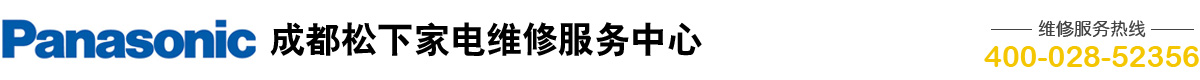 Panasonic 成都松下家电维修服务中心

维修服务热线
400-028-52356